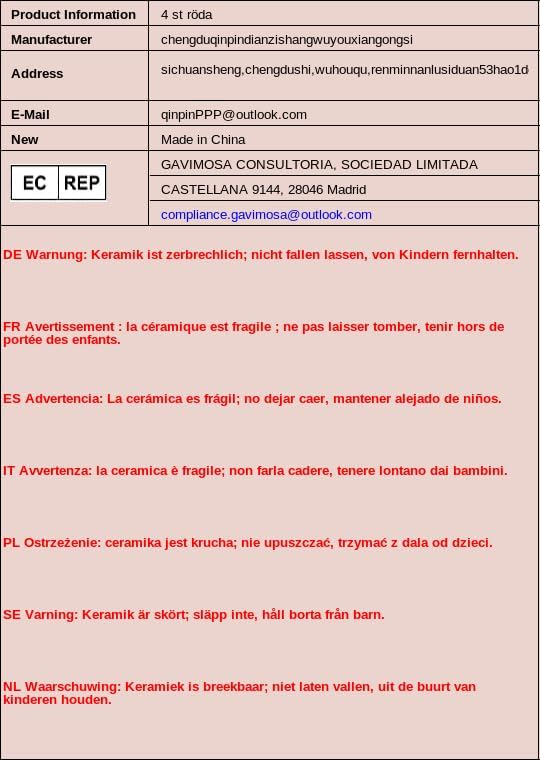 | Product Information | 4 st röda |
|---|---|
| Manufacturer | chengduqinpindianzishangwuyouxiangongsi |
| Address | sichuansheng,chengdushi,wuhouqu,renminnanlusiduan53hao1d |
| E-Mail | qinpinPPP@outlook.com |
| New | Made in China |
| EC REP | GAVIMOSA CONSULTORIA, SOCIEDAD LIMITADA |
| | CASTELLANA 9144, 28046 Madrid |
| | compliance.gavimosa@outlook.com |

DE Warnung: Keramik ist zerbrechlich; nicht fallen lassen, von Kindern fernhalten.

FR Avertissement : la céramique est fragile ; ne pas laisser tomber, tenir hors de portée des enfants.

ES Advertencia: La cerámica es frágil; no dejar caer, mantener alejado de niños.

IT Avvertenza: la ceramica è fragile; non farla cadere, tenere lontano dai bambini.

PL Ostrzeżenie: ceramika jest krucha; nie upuszczać, trzymać z dala od dzieci.

SE Varning: Keramik är skört; släpp inte, håll borta från barn.

NL Waarschuwing: Keramiek is breekbaar; niet laten vallen, uit de buurt van kinderen houden.